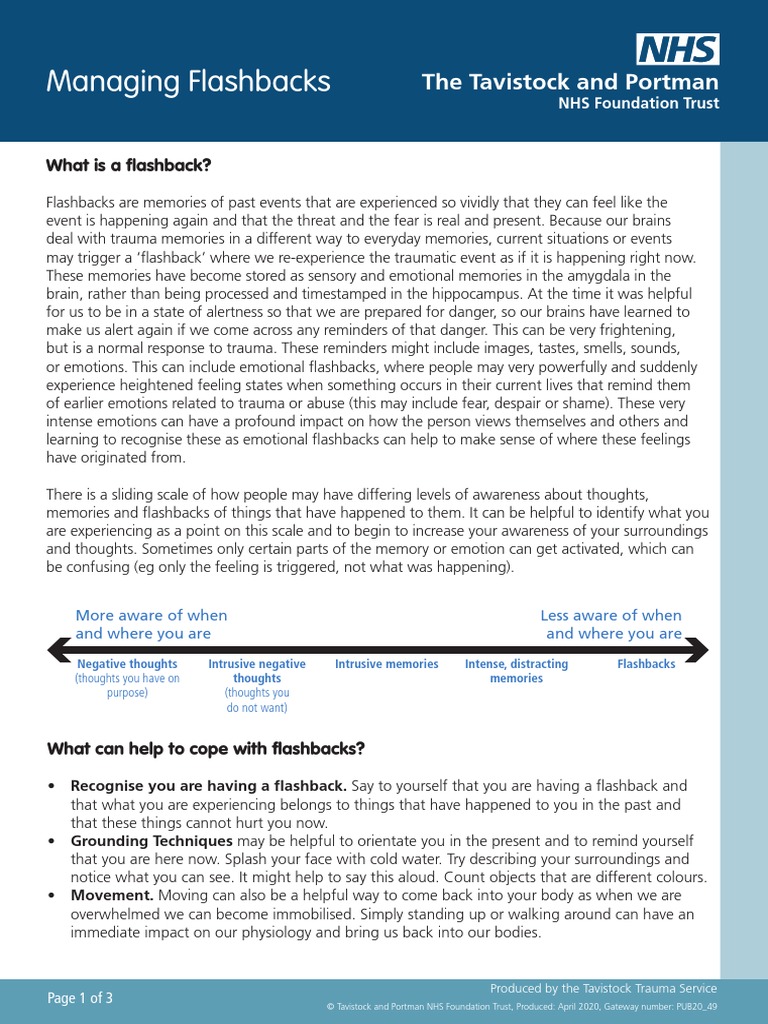 Managing Flashbacks

NHS

The Tavistock and Portman
NHS Foundation Trust

What is a flashback?

Flashbacks are memories of past events that are experienced so vividly that they can feel like the event is happening again and that the threat and the fear is real and present. Because our brains deal with trauma memories in a different way to everyday memories, current situations or events may trigger a 'flashback' where we re-experience the traumatic event as if it is happening right now. These memories have become stored as sensory and emotional memories in the amygdala in the brain, rather than being processed and timestamped in the hippocampus. At the time it was helpful for us to be in a state of alertness so that we are prepared for danger, so our brains have learned to make us alert again if we come across any reminders of that danger. This can be very frightening, but is a normal response to trauma. These reminders might include images, tastes, smells, sounds, or emotions. This can include emotional flashbacks, where people may very powerfully and suddenly experience heightened feeling states when something occurs in their current lives that remind them of earlier emotions related to trauma or abuse (this may include fear, despair or shame). These very intense emotions can have a profound impact on how the person views themselves and others and learning to recognise these as emotional flashbacks can help to make sense of where these feelings have originated from.

There is a sliding scale of how people may have differing levels of awareness about thoughts, memories and flashbacks of things that have happened to them. It can be helpful to identify what you are experiencing as a point on this scale and to begin to increase your awareness of your surroundings and thoughts. Sometimes only certain parts of the memory or emotion can get activated, which can be confusing (eg only the feeling is triggered, not what was happening).

More aware of when and where you are

Less aware of when and where you are

Negative thoughts (thoughts you have on purpose)

Intrusive negative thoughts (thoughts you do not want)

Intrusive memories

Intense, distracting memories

Flashbacks

What can help to cope with flashbacks?

• Recognise you are having a flashback. Say to yourself that you are having a flashback and that what you are experiencing belongs to things that have happened to you in the past and that these things cannot hurt you now.
• Grounding Techniques may be helpful to orientate you in the present and to remind yourself that you are here now. Splash your face with cold water. Try describing your surroundings and notice what you can see. It might help to say this aloud. Count objects that are different colours.
• Movement. Moving can also be a helpful way to come back into your body as when we are overwhelmed we can become immobilised. Simply standing up or walking around can have an immediate impact on our physiology and bring us back into our bodies.

Page 1 of 3

Produced by the Tavistock Trauma Service

© Tavistock and Portman NHS Foundation Trust, Produced: April 2020, Gateway number: PUB20_49